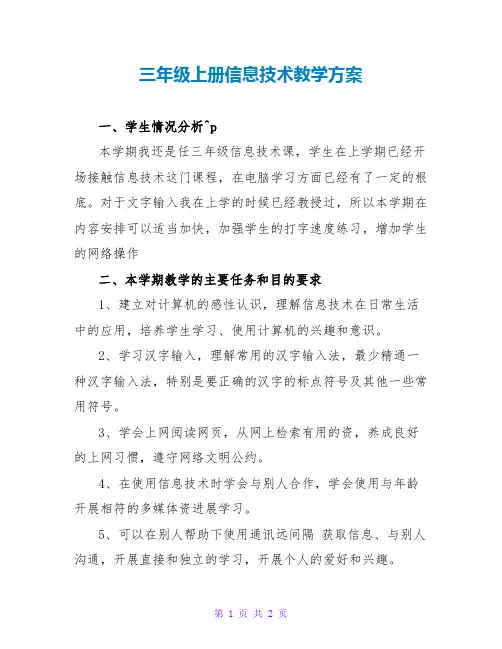 三年级上册信息技术教学方案

一、学生情况分析^p

本学期我还是任三年级信息技术课，学生在上学期已经开场接触信息技术这门课程，在电脑学习方面已经有了一定的根底。对于文字输入我在上学的时候已经教授过，所以本学期在内容安排可以适当加快，加强学生的打字速度练习，增加学生的网络操作

二、本学期教学的主要任务和目的要求

1、建立对计算机的感性认识，理解信息技术在日常生活中的应用，培养学生学习、使用计算机的兴趣和意识。

2、学习汉字输入，理解常用的汉字输入法，最少精通一种汉字输入法，特别是要正确的汉字的标点符号及其他一些常用符号。

3、学会上网阅读网页，从网上检索有用的资，养成良好的上网习惯，遵守网络文明公约。

4、在使用信息技术时学会与别人合作，学会使用与年龄开展相符的多媒体资进展学习。

5、可以在别人帮助下使用通讯远间隔 获取信息、与别人沟通，开展直接和独立的学习，开展个人的爱好和兴趣。

第 1 页 共 2 页